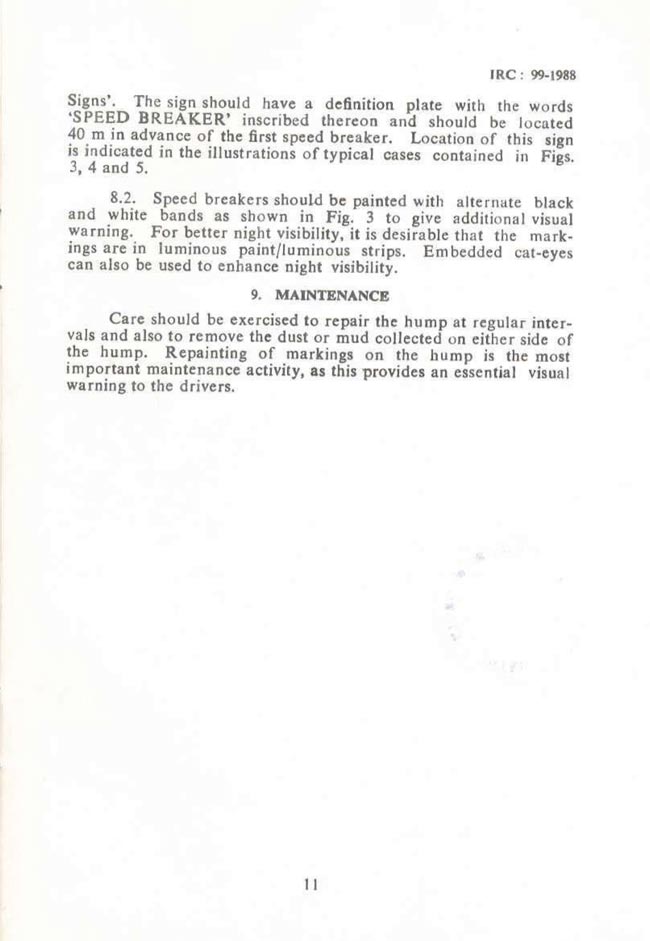 IRC : 99-1988

Signs'. The sign should have a definition plate with the words 'SPEED BREAKER' inscribed thereon and should be located 40 m in advance of the first speed breaker. Location of this sign is indicated in the illustrations of typical cases contained in Figs. 3, 4 and 5.

8.2. Speed breakers should be painted with alternate black and white bands as shown in Fig. 3 to give additional visual warning. For better night visibility, it is desirable that the markings are in luminous paint/luminous strips. Embedded cat-eyes can also be used to enhance night visibility.

9. MAINTENANCE

Care should be exercised to repair the hump at regular intervals and also to remove the dust or mud collected on either side of the hump. Repainting of markings on the hump is the most important maintenance activity, as this provides an essential visual warning to the drivers.

11